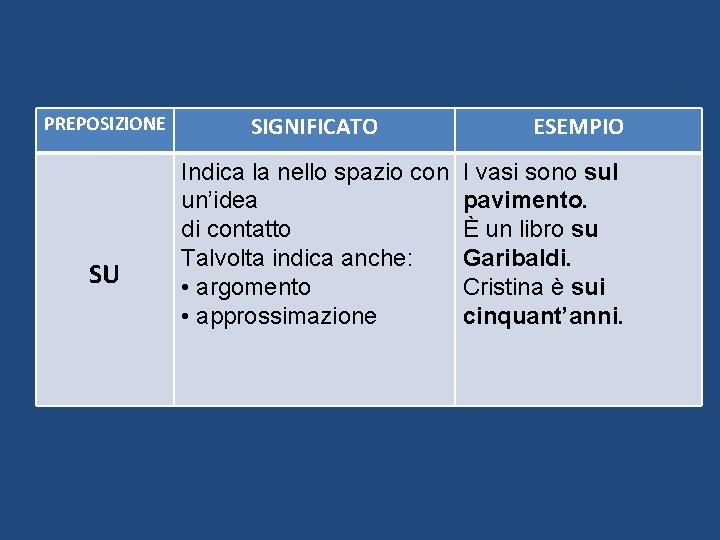 | PREPOSIZIONE | SIGNIFICATO | ESEMPIO |
|---|---|---|
| SU | Indica la nello spazio con un'idea di contatto Talvolta indica anche: • argomento • approssimazione | I vasi sono sul pavimento. È un libro su Garibaldi. Cristina è sui cinquant'anni. |